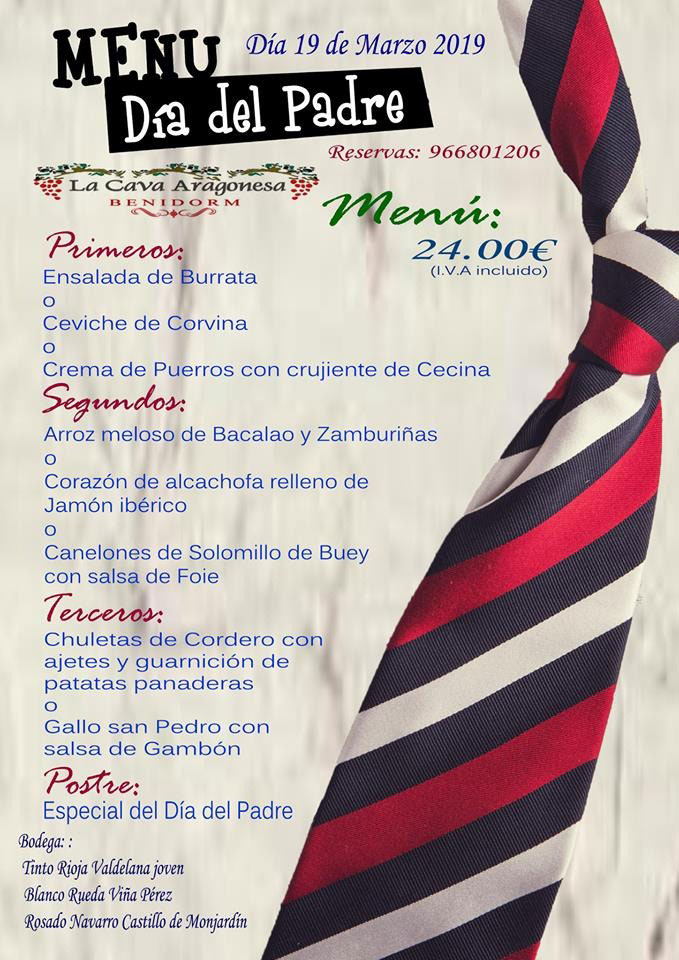 MENU
Día 19 de Marzo 2019
Dia del Padre

Reservas: 966801206

La Cava Aragonesa
BENIDORM

Menú:
24.00€
(I.V.A incluido)

Primeros:
Ensalada de Burrata
o
Ceviche de Corvina
o
Crema de Puerros con crujiente de Cecina

Segundos:
Arroz meloso de Bacalao y Zamburiñas
o
Corazón de alcachofa relleno de Jamón ibérico
o
Canelones de Solomillo de Buey con salsa de Foie

Terceros:
Chuletas de Cordero con ajetes y guarnición de patatas panaderas
o
Gallo san Pedro con salsa de Gambón

Postre:
Especial del Día del Padre

Bodega: :
Tinto Rioja Valdelana joven
Blanco Rueda Viña Pérez
Rosado Navarro Castillo de Monjardín